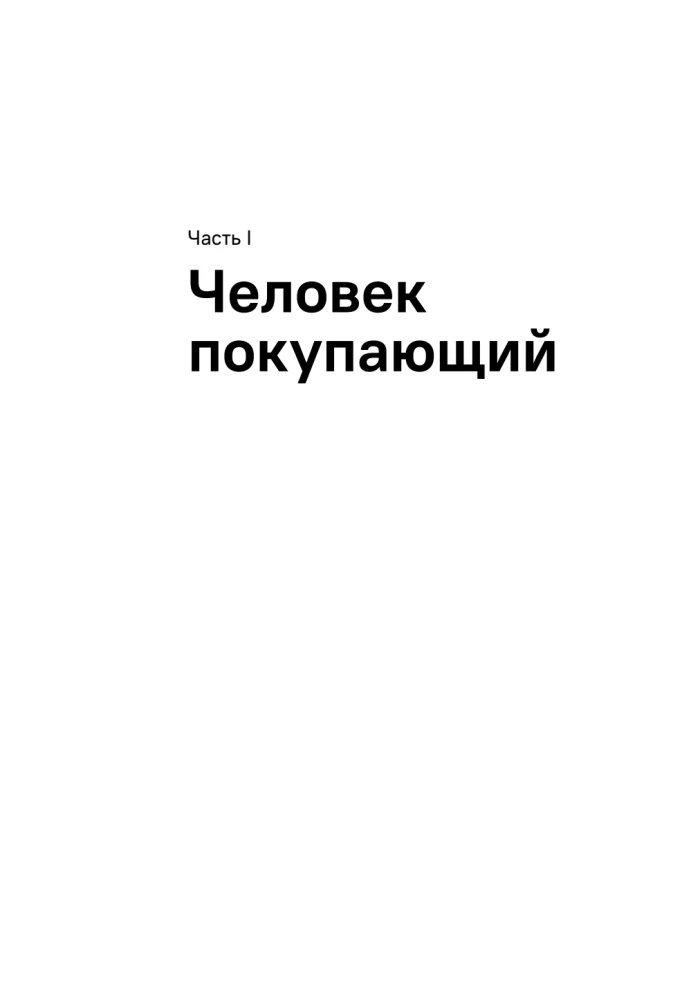 Часть I

Человек покупающий